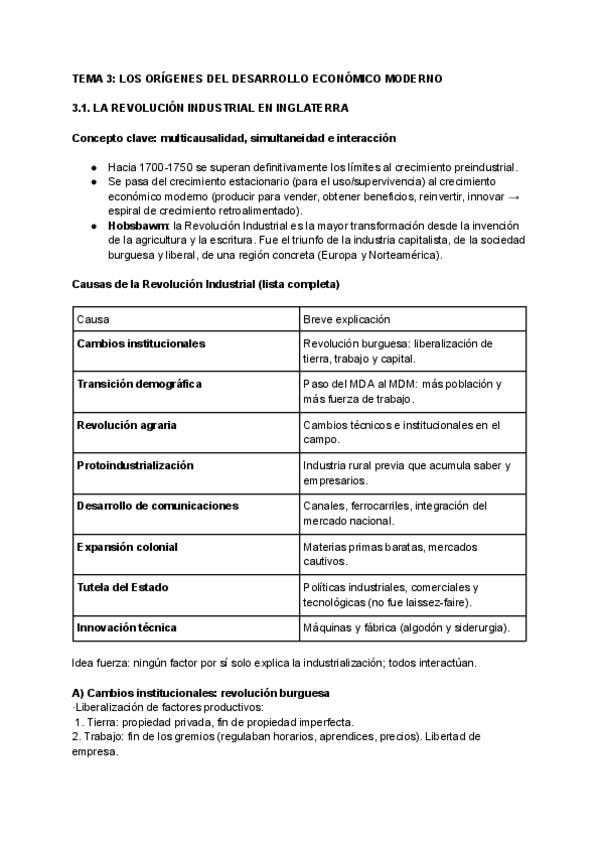 TEMA 3: LOS ORÍGENES DEL DESARROLLO ECONÓMICO MODERNO

3.1. LA REVOLUCIÓN INDUSTRIAL EN INGLATERRA

Concepto clave: multicausalidad, simultaneidad e interacción

• Hacia 1700-1750 se superan definitivamente los límites al crecimiento preindustrial.
• Se pasa del crecimiento estacionario (para el uso/supervivencia) al crecimiento económico moderno (producir para vender, obtener beneficios, reinvertir, innovar → espiral de crecimiento retroalimentado).
• Hobsbawm: la Revolución Industrial es la mayor transformación desde la invención de la agricultura y la escritura. Fue el triunfo de la industria capitalista, de la sociedad burguesa y liberal, de una región concreta (Europa y Norteamérica).

Causas de la Revolución Industrial (lista completa)

| Causa | Breve explicación |
|---|---|
| Cambios institucionales | Revolución burguesa: liberalización de tierra, trabajo y capital. |
| Transición demográfica | Paso del MDA al MDM: más población y más fuerza de trabajo. |
| Revolución agraria | Cambios técnicos e institucionales en el campo. |
| Protoindustrialización | Industria rural previa que acumula saber y empresarios. |
| Desarrollo de comunicaciones | Canales, ferrocarriles, integración del mercado nacional. |
| Expansión colonial | Materias primas baratas, mercados cautivos. |
| Tutela del Estado | Políticas industriales, comerciales y tecnológicas (no fue laissez-faire). |
| Innovación técnica | Máquinas y fábrica (algodón y siderurgia). |

Idea fuerza: ningún factor por sí solo explica la industrialización; todos interactúan.

A) Cambios institucionales: revolución burguesa
·Liberalización de factores productivos:
1. Tierra: propiedad privada, fin de propiedad imperfecta.
2. Trabajo: fin de los gremios (regulaban horarios, aprendices, precios). Libertad de empresa.